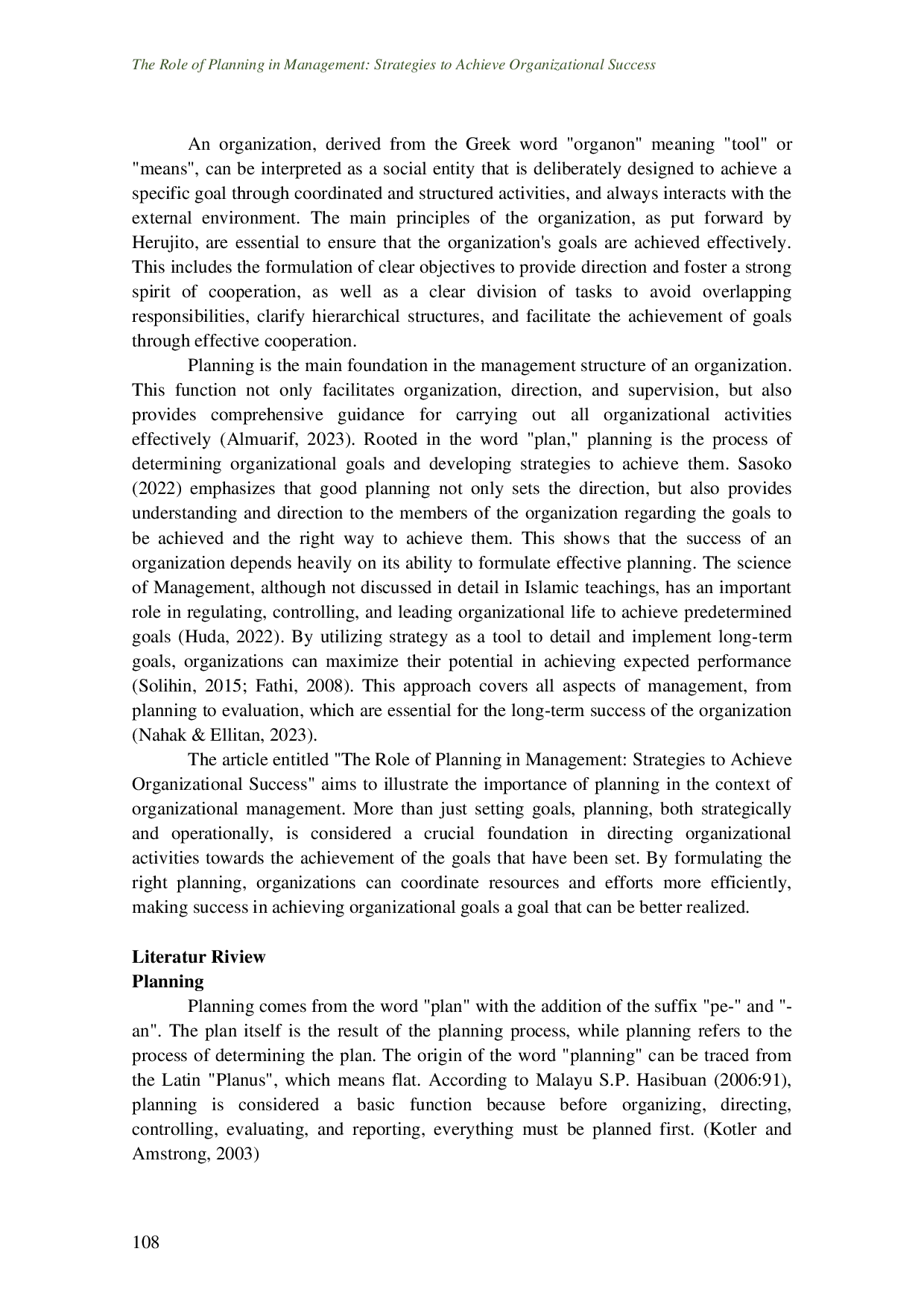 The Role of Planning in Management: Strategies to Achieve Organizational Success

An organization, derived from the Greek word "organon" meaning "tool" or "means", can be interpreted as a social entity that is deliberately designed to achieve a specific goal through coordinated and structured activities, and always interacts with the external environment. The main principles of the organization, as put forward by Herujito, are essential to ensure that the organization's goals are achieved effectively. This includes the formulation of clear objectives to provide direction and foster a strong spirit of cooperation, as well as a clear division of tasks to avoid overlapping responsibilities, clarify hierarchical structures, and facilitate the achievement of goals through effective cooperation.

Planning is the main foundation in the management structure of an organization. This function not only facilitates organization, direction, and supervision, but also provides comprehensive guidance for carrying out all organizational activities effectively (Almuarif, 2023). Rooted in the word "plan," planning is the process of determining organizational goals and developing strategies to achieve them. Sasoko (2022) emphasizes that good planning not only sets the direction, but also provides understanding and direction to the members of the organization regarding the goals to be achieved and the right way to achieve them. This shows that the success of an organization depends heavily on its ability to formulate effective planning. The science of Management, although not discussed in detail in Islamic teachings, has an important role in regulating, controlling, and leading organizational life to achieve predetermined goals (Huda, 2022). By utilizing strategy as a tool to detail and implement long-term goals, organizations can maximize their potential in achieving expected performance (Solihin, 2015; Fathi, 2008). This approach covers all aspects of management, from planning to evaluation, which are essential for the long-term success of the organization (Nahak & Ellitan, 2023).

The article entitled "The Role of Planning in Management: Strategies to Achieve Organizational Success" aims to illustrate the importance of planning in the context of organizational management. More than just setting goals, planning, both strategically and operationally, is considered a crucial foundation in directing organizational activities towards the achievement of the goals that have been set. By formulating the right planning, organizations can coordinate resources and efforts more efficiently, making success in achieving organizational goals a goal that can be better realized.

Literatur Riview
Planning
Planning comes from the word "plan" with the addition of the suffix "pe-" and "-an". The plan itself is the result of the planning process, while planning refers to the process of determining the plan. The origin of the word "planning" can be traced from the Latin "Planus", which means flat. According to Malayu S.P. Hasibuan (2006:91), planning is considered a basic function because before organizing, directing, controlling, evaluating, and reporting, everything must be planned first. (Kotler and Amstrong, 2003)

108